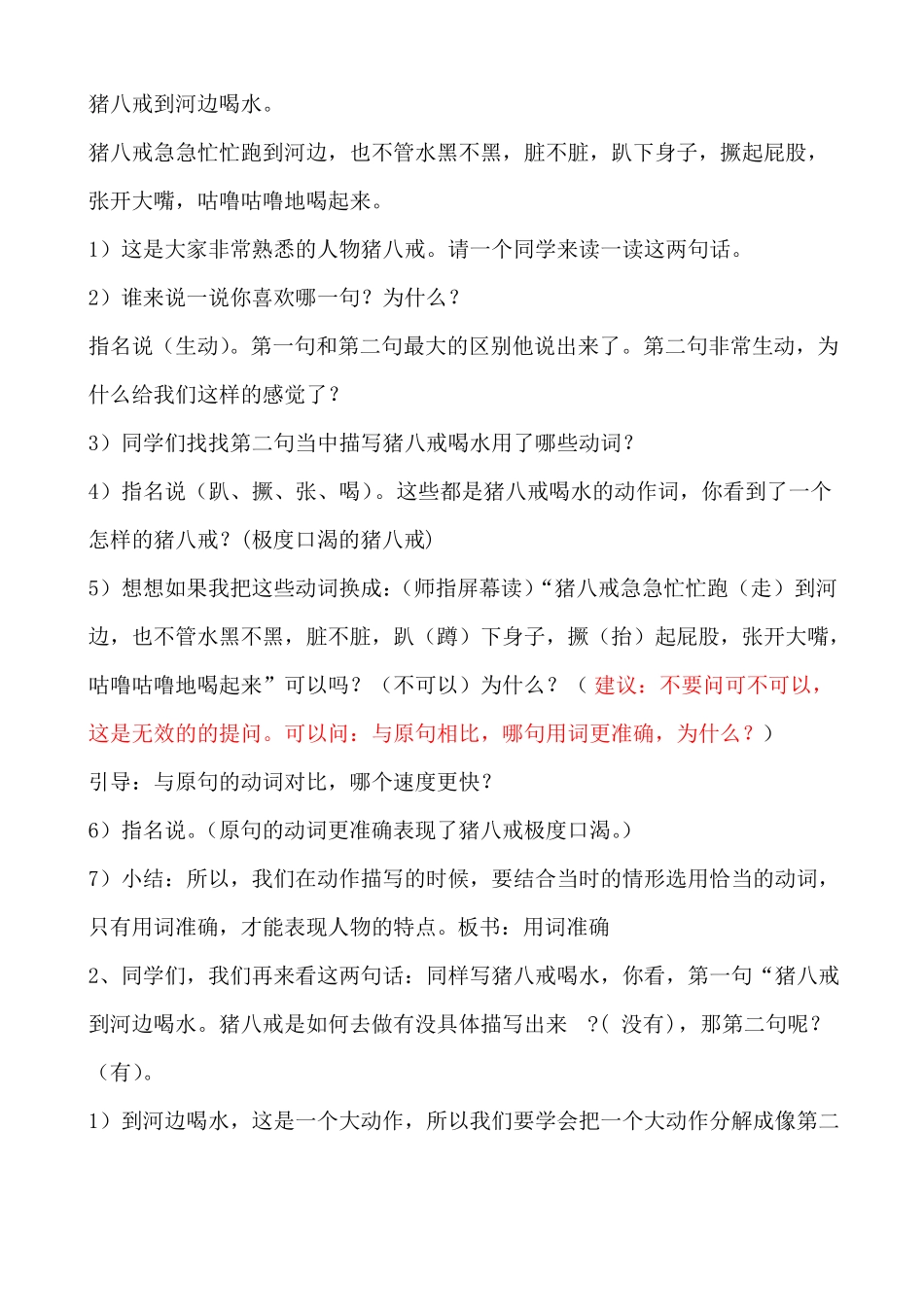 猪八戒到河边喝水。

猪八戒急急忙忙跑到河边，也不管水黑不黑，脏不脏，趴下身子，撅起屁股，张开大嘴，咕噜咕噜地喝起来。

1）这是大家非常熟悉的人物猪八戒。请一个同学来读一读这两句话。

2）谁来说一说你喜欢哪一句？为什么？

指名说（生动）。第一句和第二句最大的区别他说出来了。第二句非常生动，为什么给我们这样的感觉了？

3）同学们找找第二句当中描写猪八戒喝水用了哪些动词？

4）指名说（趴、撅、张、喝）。这些都是猪八戒喝水的动作词，你看到了一个怎样的猪八戒？(极度口渴的猪八戒)

5）想想如果我把这些动词换成：(师指屏幕读）“猪八戒急急忙忙跑（走）到河边，也不管水黑不黑，脏不脏，趴（蹲）下身子，撅（抬）起屁股，张开大嘴，咕噜咕噜地喝起来”可以吗？（不可以）为什么？（建议：不要问可不可以，这是无效的的提问。可以问：与原句相比，哪句用词更准确，为什么？）

引导：与原句的动词对比，哪个速度更快？

6）指名说。(原句的动词更准确表现了猪八戒极度口渴。)

7）小结：所以，我们在动作描写的时候，要结合当时的情形选用恰当的动词，只有用词准确，才能表现人物的特点。板书：用词准确

2、同学们，我们再来看这两句话：同样写猪八戒喝水，你看，第一句“猪八戒到河边喝水。猪八戒是如何去做有没具体描写出来 ?( 没有)，那第二句呢？（有)。

1）到河边喝水，这是一个大动作，所以我们要学会把一个大动作分解成像第二